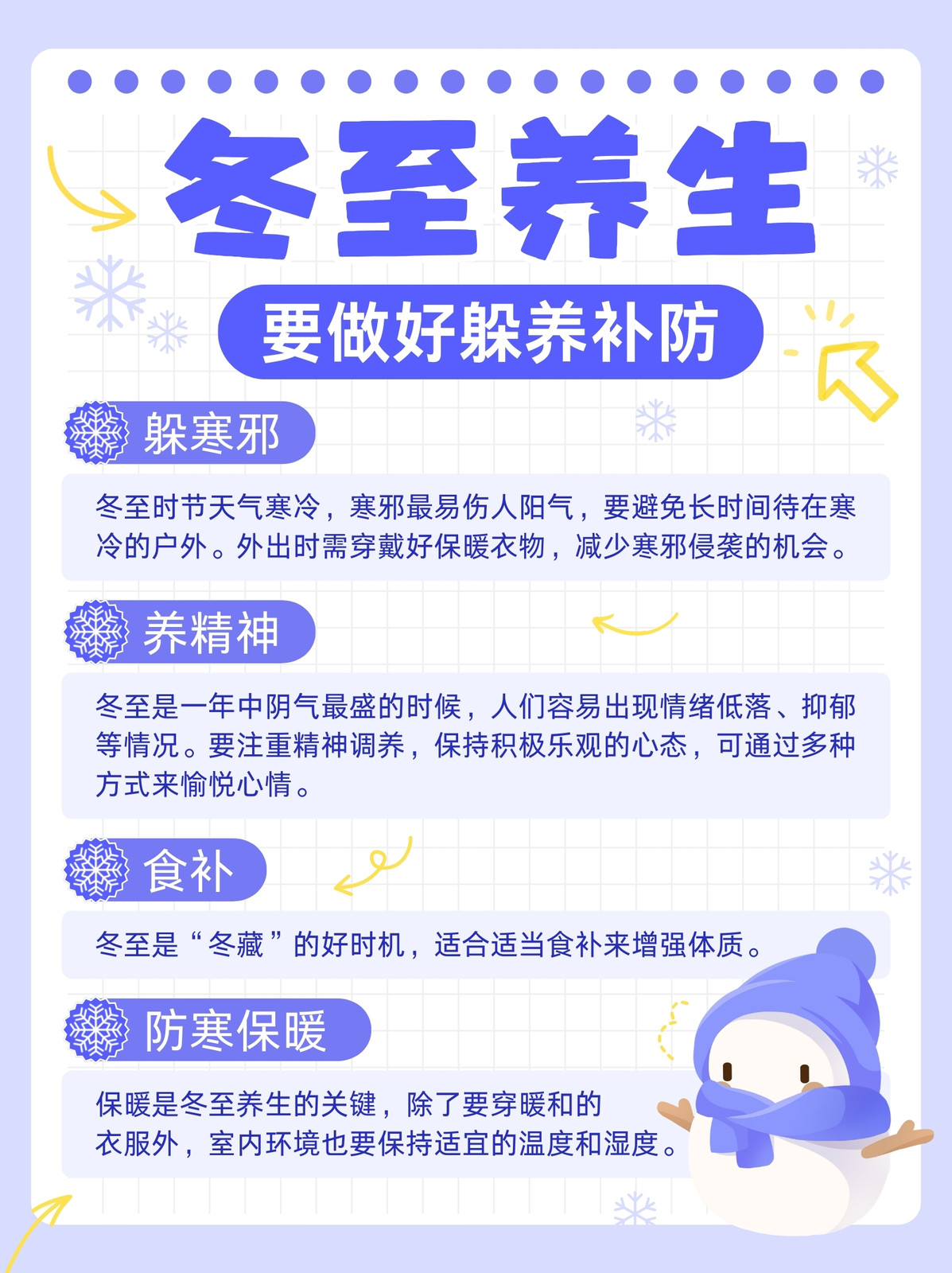 冬至养生

要做好躲养补防

躲寒邪

冬至时节天气寒冷，寒邪最易伤人阳气，要避免长时间待在寒冷的户外。外出时需穿戴好保暖衣物，减少寒邪侵袭的机会。

养精神

冬至是一年中阴气最盛的时候，人们容易出现情绪低落、抑郁等情况。要注重精神调养，保持积极乐观的心态，可通过多种方式来愉悦心情。

食补

冬至是“冬藏”的好时机，适合适当食补来增强体质。

防寒保暖

保暖是冬至养生的关键，除了要穿暖和的衣服外，室内环境也要保持适宜的温度和湿度。